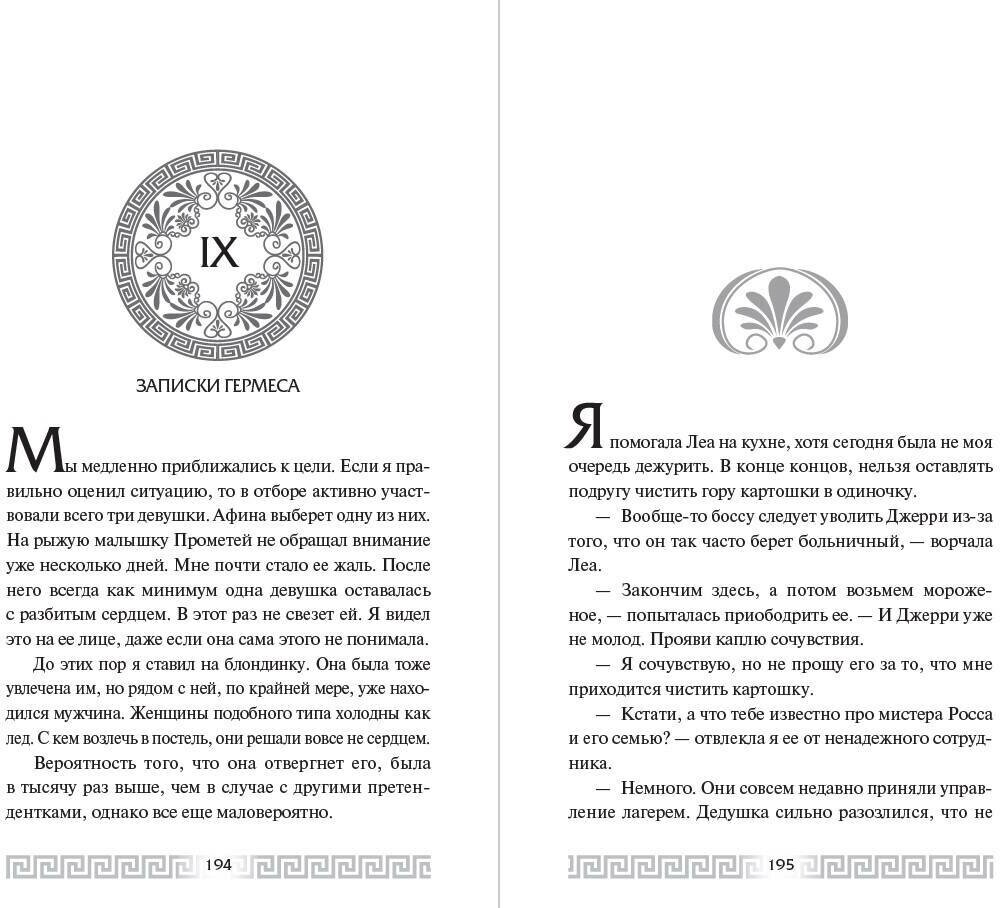 IX

ЗАПИСКИ ГЕРМЕСА

Мы медленно приближались к цели. Если я правильно оценил ситуацию, то в отборе активно участвовали всего три девушки. Афина выберет одну из них. На рыжую малышку Прометей не обращал внимание уже несколько дней. Мне почти стало ее жаль. После него всегда как минимум одна девушка оставалась с разбитым сердцем. В этот раз не свезет ей. Я видел это на ее лице, даже если она сама этого не понимала.

До этих пор я ставил на блондинку. Она была тоже увлечена им, но рядом с ней, по крайней мере, уже находился мужчина. Женщины подобного типа холодны как лед. С кем возлечь в постель, они решали вовсе не сердцем.

Вероятность того, что она отвергнет его, была в тысячу раз выше, чем в случае с другими претендентками, однако все еще маловероятно.

194

Я помогала Леа на кухне, хотя сегодня была не моя очередь дежурить. В конце концов, нельзя оставлять подругу чистить гору картошки в одиночку.

— Вообще-то боссу следует уволить Джерри из-за того, что он так часто берет больничный, — ворчала Леа.

— Закончим здесь, а потом возьмем мороженое, — попыталась приободрить ее. — И Джерри уже не молод. Прояви каплю сочувствия.

— Я сочувствую, но не прощу его за то, что мне приходится чистить картошку.

— Кстати, а что тебе известно про мистера Росса и его семью? — отвлекла я ее от ненадежного сотрудника.

— Немного. Они совсем недавно приняли управление лагерем. Дедушка сильно разозлился, что не

195